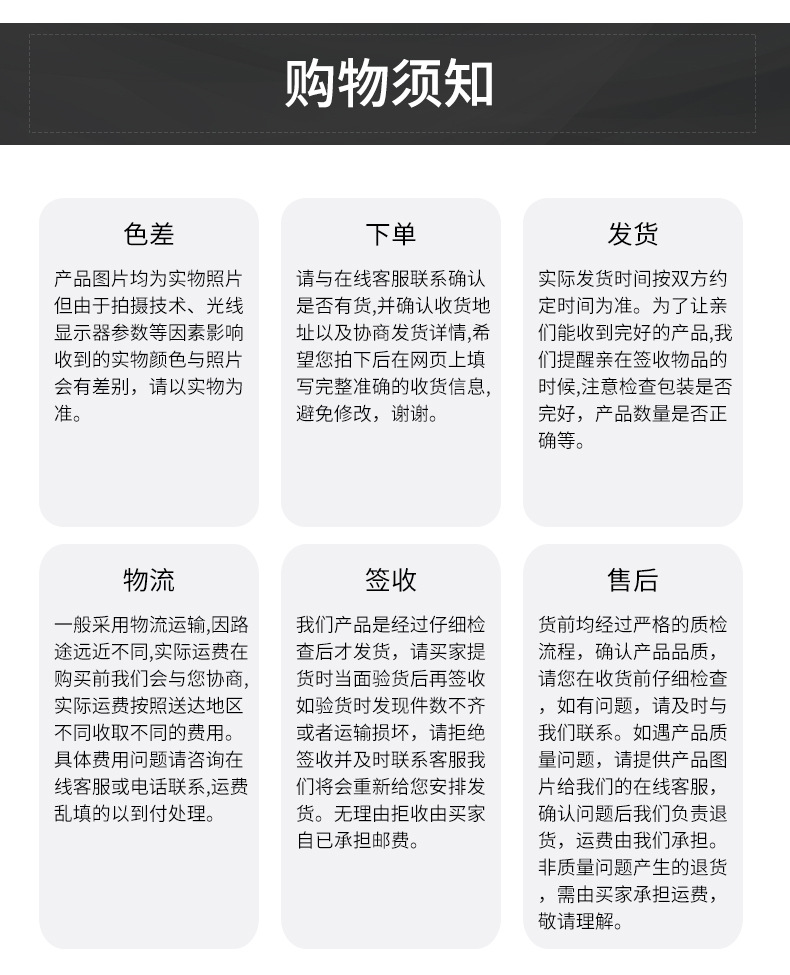 购物须知

色差

产品图片均为实物照片但由于拍摄技术、光线显示器参数等因素影响收到的实物颜色与照片会有差别，请以实物为准。

下单

请与在线客服联系确认是否有货,并确认收货地址以及协商发货详情,希望您拍下后在网页上填写完整准确的收货信息,避免修改，谢谢。

发货

实际发货时间按双方约定时间为准。为了让亲们能收到完好的产品,我们提醒亲在签收物品的时候,注意检查包装是否完好，产品数量是否正确等。

物流

一般采用物流运输,因路途远近不同,实际运费在购买前我们会与您协商,实际运费按照送达地区不同收取不同的费用。具体费用问题请咨询在线客服或电话联系,运费乱填的以到付处理。

签收

我们产品是经过仔细检查后才发货，请买家提货时当面验货后再签收如验货时发现件数不齐或者运输损坏，请拒绝签收并及时联系客服我们将会重新给您安排发货。无理由拒收由买家自已承担邮费。

售后

货前均经过严格的质检流程，确认产品品质，请您在收货前仔细检查，如有问题，请及时与我们联系。如遇产品质量问题，请提供产品图片给我们的在线客服，确认问题后我们负责退货，运费由我们承担。非质量问题产生的退货，需由买家承担运费，敬请理解。